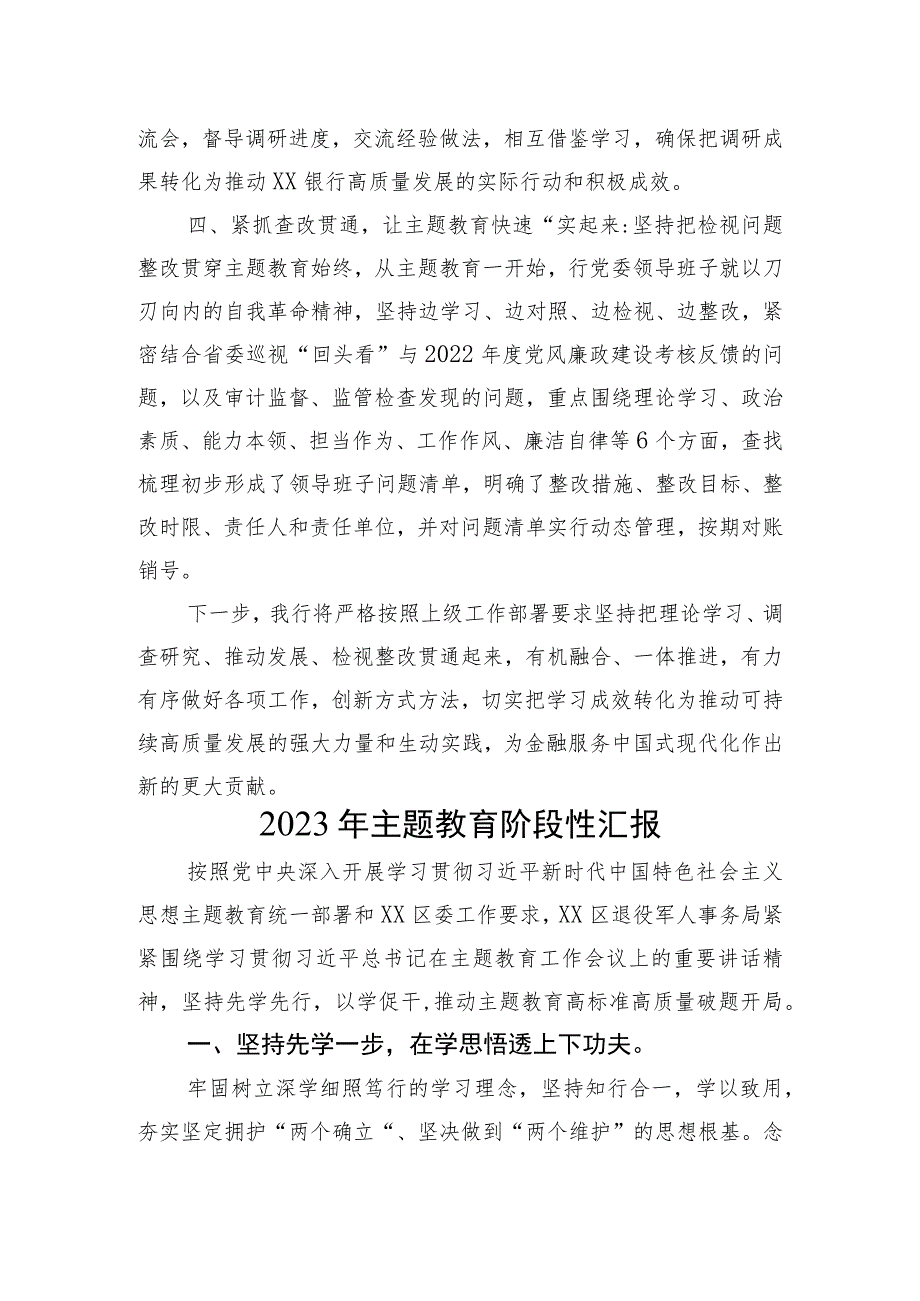 流会，督导调研进度，交流经验做法，相互借鉴学习，确保把调研成果转化为推动XX银行高质量发展的实际行动和积极成效。

四、紧抓查改贯通，让主题教育快速“实起来:坚持把检视问题整改贯穿主题教育始终，从主题教育一开始，行党委领导班子就以刀刃向内的自我革命精神，坚持边学习、边对照、边检视、边整改，紧密结合省委巡视“回头看”与2022年度党风廉政建设考核反馈的问题，以及审计监督、监管检查发现的问题，重点围绕理论学习、政治素质、能力本领、担当作为、工作作风、廉洁自律等6个方面，查找梳理初步形成了领导班子问题清单，明确了整改措施、整改目标、整改时限、责任人和责任单位，并对问题清单实行动态管理，按期对账销号。

下一步，我行将严格按照上级工作部署要求坚持把理论学习、调查研究、推动发展、检视整改贯通起来，有机融合、一体推进，有力有序做好各项工作，创新方式方法，切实把学习成效转化为推动可持续高质量发展的强大力量和生动实践，为金融服务中国式现代化作出新的更大贡献。

2023年主题教育阶段性汇报

按照党中央深入开展学习贯彻习近平新时代中国特色社会主义思想主题教育统一部署和XX区委工作要求，XX区退役军人事务局紧紧围绕学习贯彻习近平总书记在主题教育工作会议上的重要讲话精神，坚持先学先行，以学促干,推动主题教育高标准高质量破题开局。

一、坚持先学一步，在学思悟透上下功夫。

牢固树立深学细照笃行的学习理念，坚持知行合一，学以致用，夯实坚定拥护“两个确立“、坚决做到“两个维护”的思想根基。念